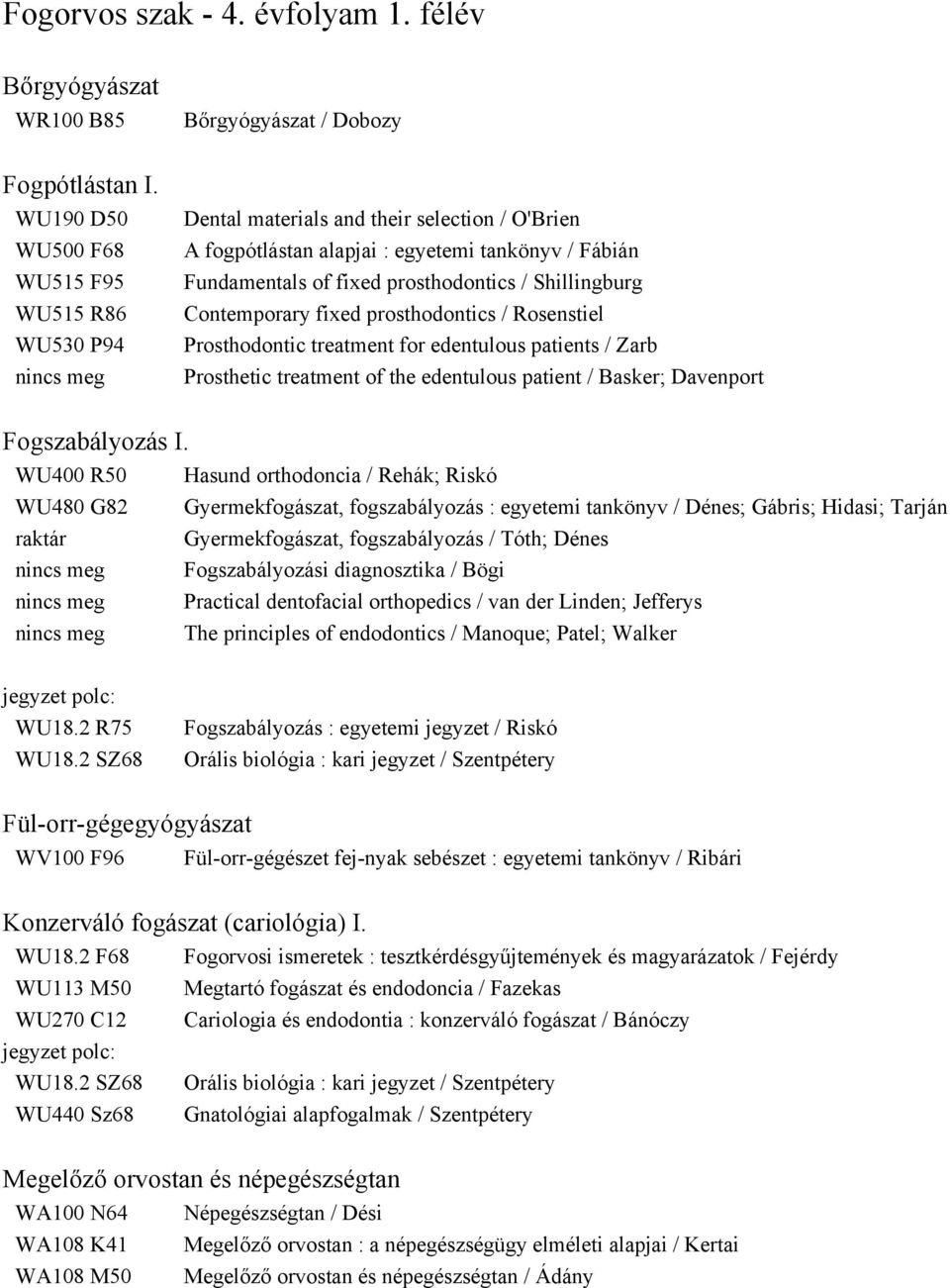 Fogorvos szak - 4. évfolyam 1. félév

Bőrgyógyászat
WR100 B85 Bőrgyógyászat / Dobozy

Fogpótlástan I.
WU190 D50 Dental materials and their selection / O'Brien
WU500 F68 A fogpótlástan alapjai : egyetemi tankönyv / Fábián
WU515 F95 Fundamentals of fixed prosthodontics / Shillingburg
WU515 R86 Contemporary fixed prosthodontics / Rosenstiel
WU530 P94 Prosthodontic treatment for edentulous patients / Zarb
nincs meg Prosthetic treatment of the edentulous patient / Basker; Davenport

Fogszabályozás I.
WU400 R50 Hasund orthodoncia / Rehák; Riskó
WU480 G82 Gyermekfogászat, fogszabályozás : egyetemi tankönyv / Dénes; Gábris; Hidasi; Tarján
raktár Gyermekfogászat, fogszabályozás / Tóth; Dénes
nincs meg Fogszabályozási diagnosztika / Bögi
nincs meg Practical dentofacial orthopedics / van der Linden; Jefferys
nincs meg The principles of endodontics / Manoque; Patel; Walker

jegyzet polc:
WU18.2 R75 Fogszabályozás : egyetemi jegyzet / Riskó
WU18.2 SZ68 Orális biológia : kari jegyzet / Szentpétery

Fül-orr-gégegyógyászat
WV100 F96 Fül-orr-gégészet fej-nyak sebészet : egyetemi tankönyv / Ribári

Konzerváló fogászat (cariológia) I.
WU18.2 F68 Fogorvosi ismeretek : tesztkérdésgyűjtemények és magyarázatok / Fejérdy
WU113 M50 Megtartó fogászat és endodoncia / Fazekas
WU270 C12 Cariologia és endodontia : konzerváló fogászat / Bánóczy
jegyzet polc:
WU18.2 SZ68 Orális biológia : kari jegyzet / Szentpétery
WU440 Sz68 Gnatológiai alapfogalmak / Szentpétery

Megelőző orvostan és népegészségtan
WA100 N64 Népegészségtan / Dési
WA108 K41 Megelőző orvostan : a népegészségügy elméleti alapjai / Kertai
WA108 M50 Megelőző orvostan és népegészségtan / Ádány